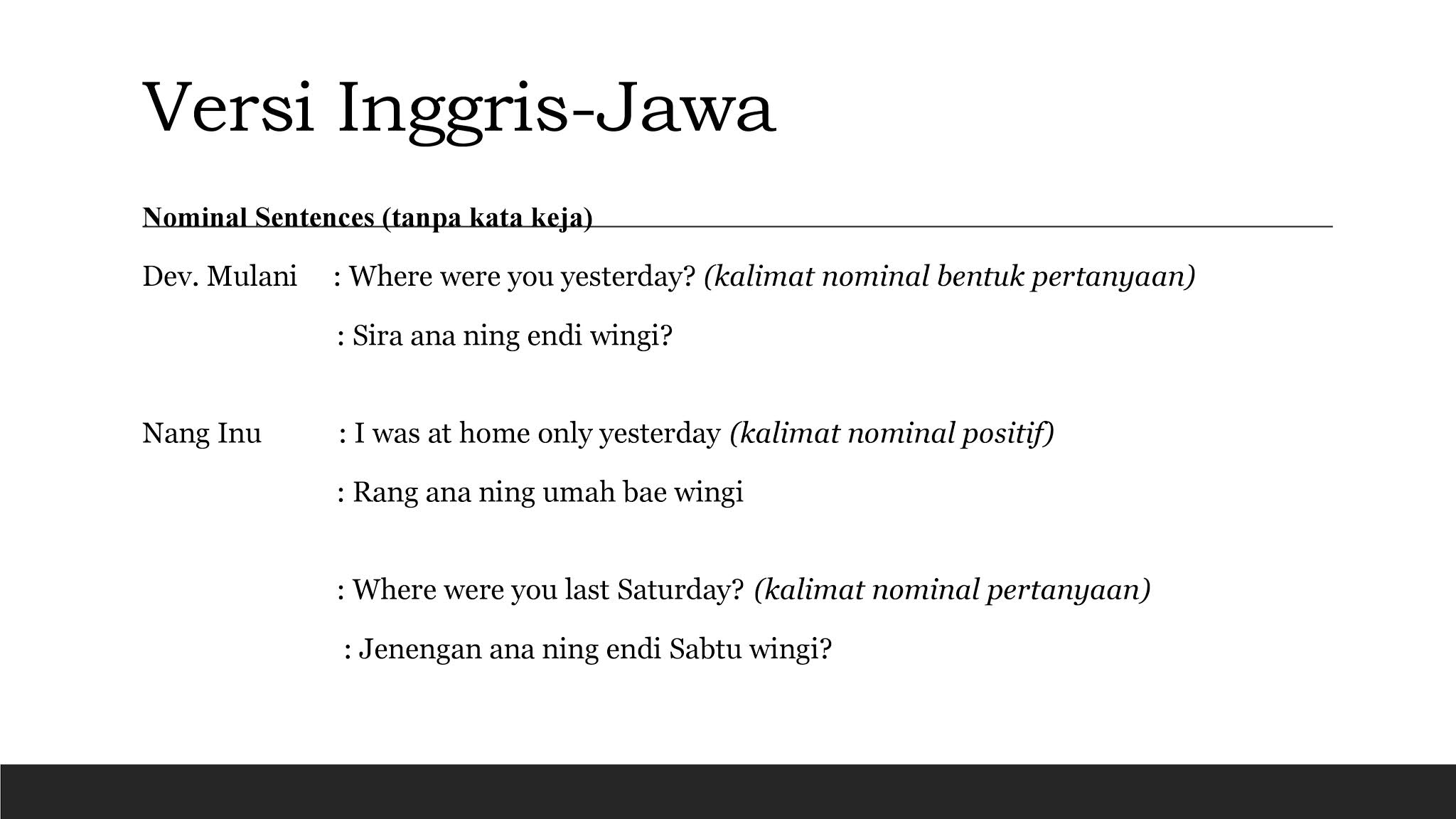 Versi Inggris-Jawa

Nominal Sentences (tanpa kata keja)

Dev. Mulani : Where were you yesterday? (kalimat nominal bentuk pertanyaan)

: Sira ana ning endi wingi?

Nang Inu : I was at home only yesterday (kalimat nominal positif)

: Rang ana ning umah bae wingi

: Where were you last Saturday? (kalimat nominal pertanyaan)

: Jenengan ana ning endi Sabtu wingi?